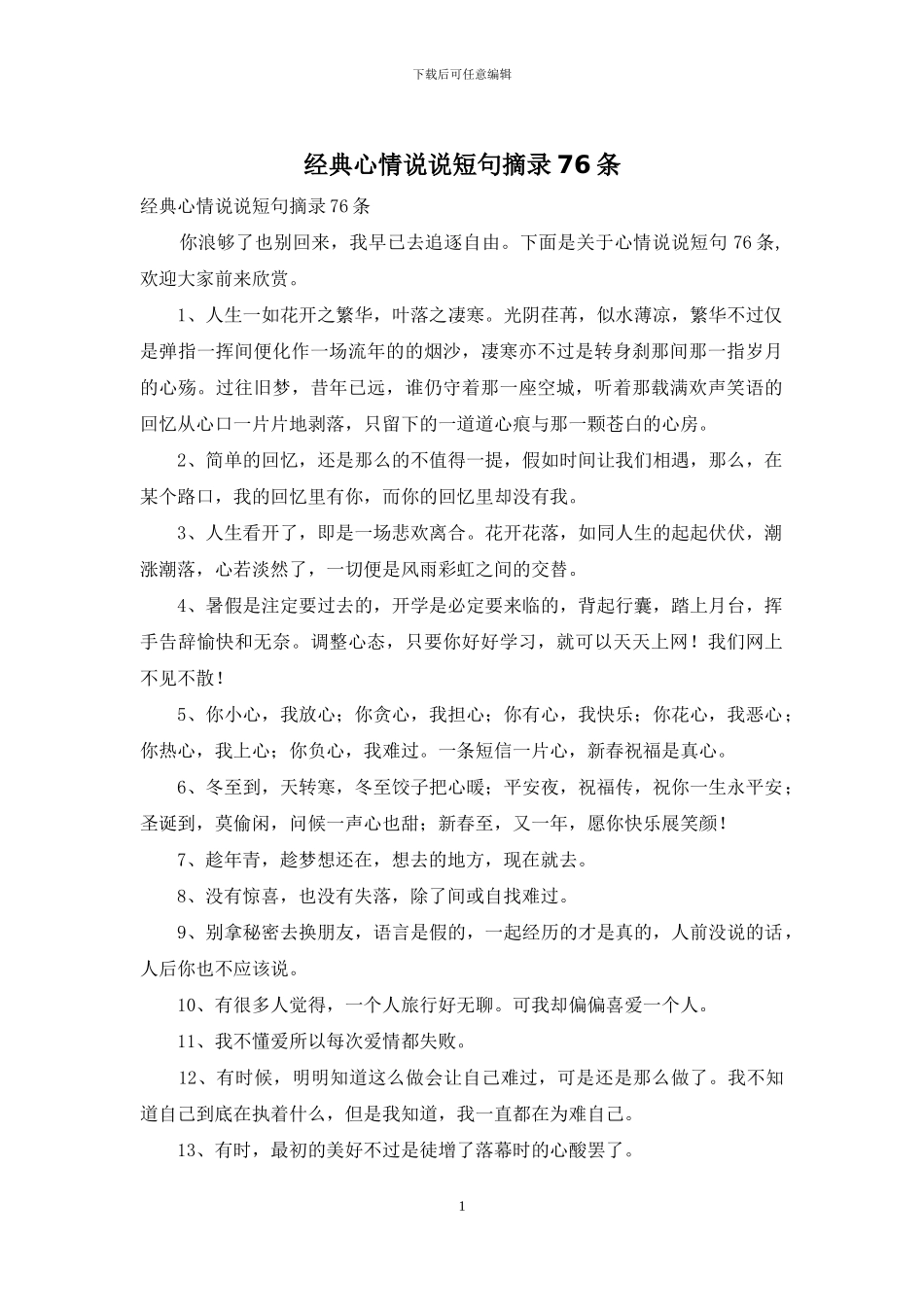 下载后可任意编辑

经典心情说说短句摘录76条

经典心情说说短句摘录76条

你浪够了也别回来，我早已去追逐自由。下面是关于心情说说短句76条，欢迎大家前来欣赏。

1、人生一如花开之繁华，叶落之凄寒。光阴荏苒，似水薄凉，繁华不过仅是弹指一挥间便化作一场流年的的烟沙，凄寒亦不过是转身刹那间那一指岁月的心殇。过往旧梦，昔年已远，谁仍守着那一座空城，听着那载满欢声笑语的回忆从心口一片片地剥落，只留下的一道道心痕与那一颗苍白的心房。

2、简单的回忆，还是那么的不值得一提，假如时间让我们相遇，那么，在某个路口，我的回忆里有你，而你的回忆里却没有我。

3、人生看开了，即是一场悲欢离合。花开花落，如同人生的起起伏伏，潮涨潮落，心若淡然了，一切便是风雨彩虹之间的交替。

4、暑假是注定要过去的，开学是必定要来临的，背起行囊，踏上月台，挥手告辞愉快和无奈。调整心态，只要你好好学习，就可以天天上网！我们网上不见不散！

5、你小心，我放心；你贪心，我担心；你有心，我快乐；你花心，我恶心；你热心，我上心；你负心，我难过。一条短信一片心，新春祝福是真心。

6、冬至到，天转寒，冬至饺子把心暖；平安夜，祝福传，祝你一生永平安；圣诞到，莫偷闲，问候一声心也甜；新春至，又一年，愿你快乐展笑颜！

7、趁年青，趁梦想还在，想去的地方，现在就去。

8、没有惊喜，也没有失落，除了间或自找难过。

9、别拿秘密去换朋友，语言是假的，一起经历的才是真的，人前没说的话，人后你也不应该说。

10、有很多人觉得，一个人旅行好无聊。可我却偏偏喜爱一个人。

11、我不懂爱所以每次爱情都失败。

12、有时候，明明知道这么做会让自己难过，可是还是那么做了。我不知道自己到底在执着什么，但是我知道，我一直都在为难自己。

13、有时，最初的美好不过是徒增了落幕时的心酸罢了。

1